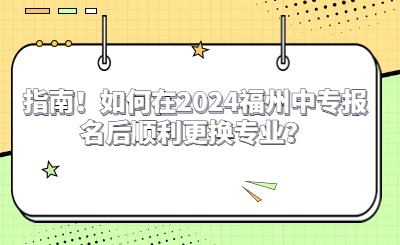 指南！如何在2024福州中专报名后顺利更换专业？